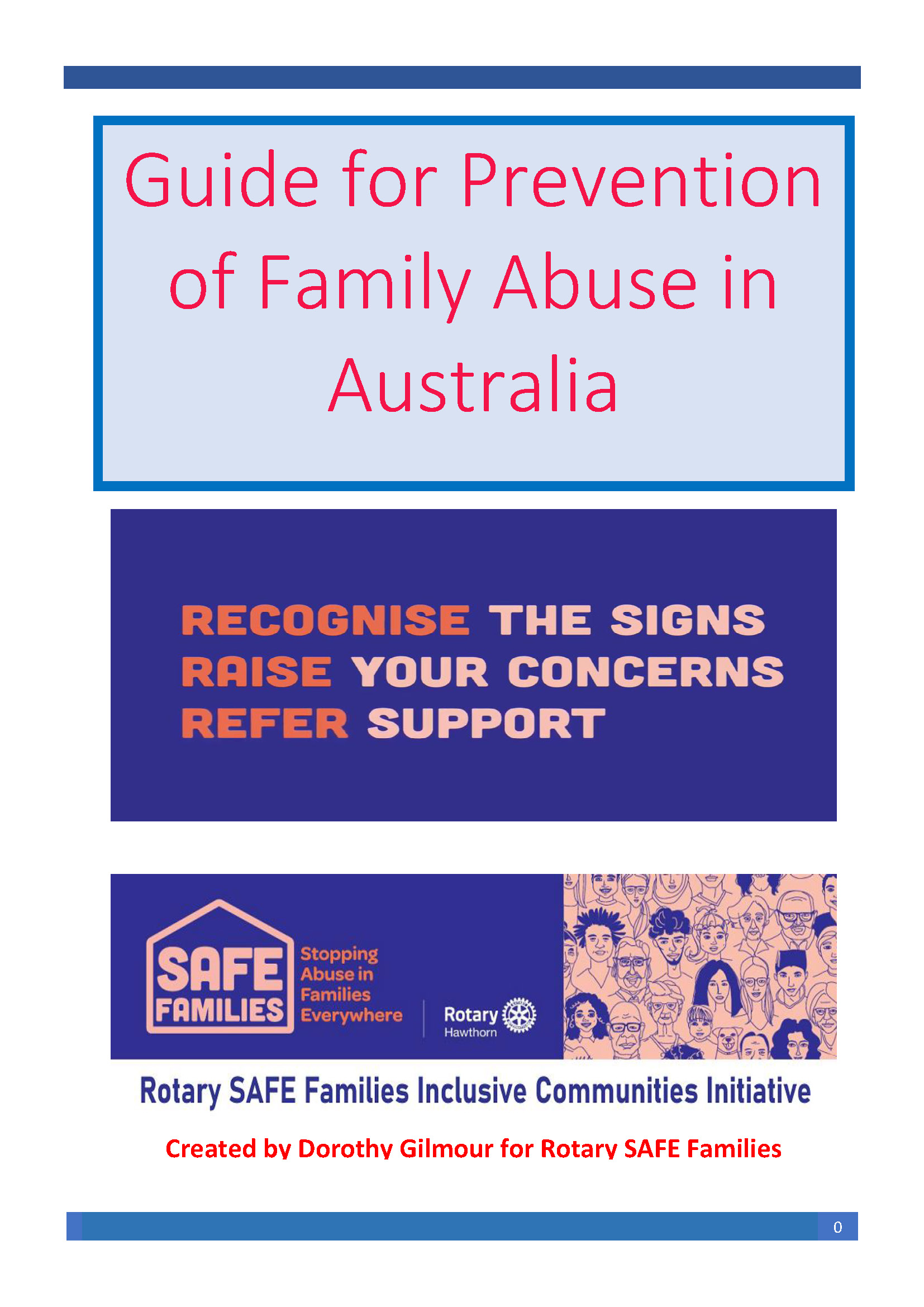 Guide for Prevention of Family Abuse in Australia

RECOGNISE THE SIGNS
RAISE YOUR CONCERNS
REFER SUPPORT

SAFE
FAMILIES

Stopping
Abuse in
Families
Everywhere

Rotary
Hawthorn

Rotary SAFE Families Inclusive Communities Initiative

Created by Dorothy Gilmour for Rotary SAFE Families

0